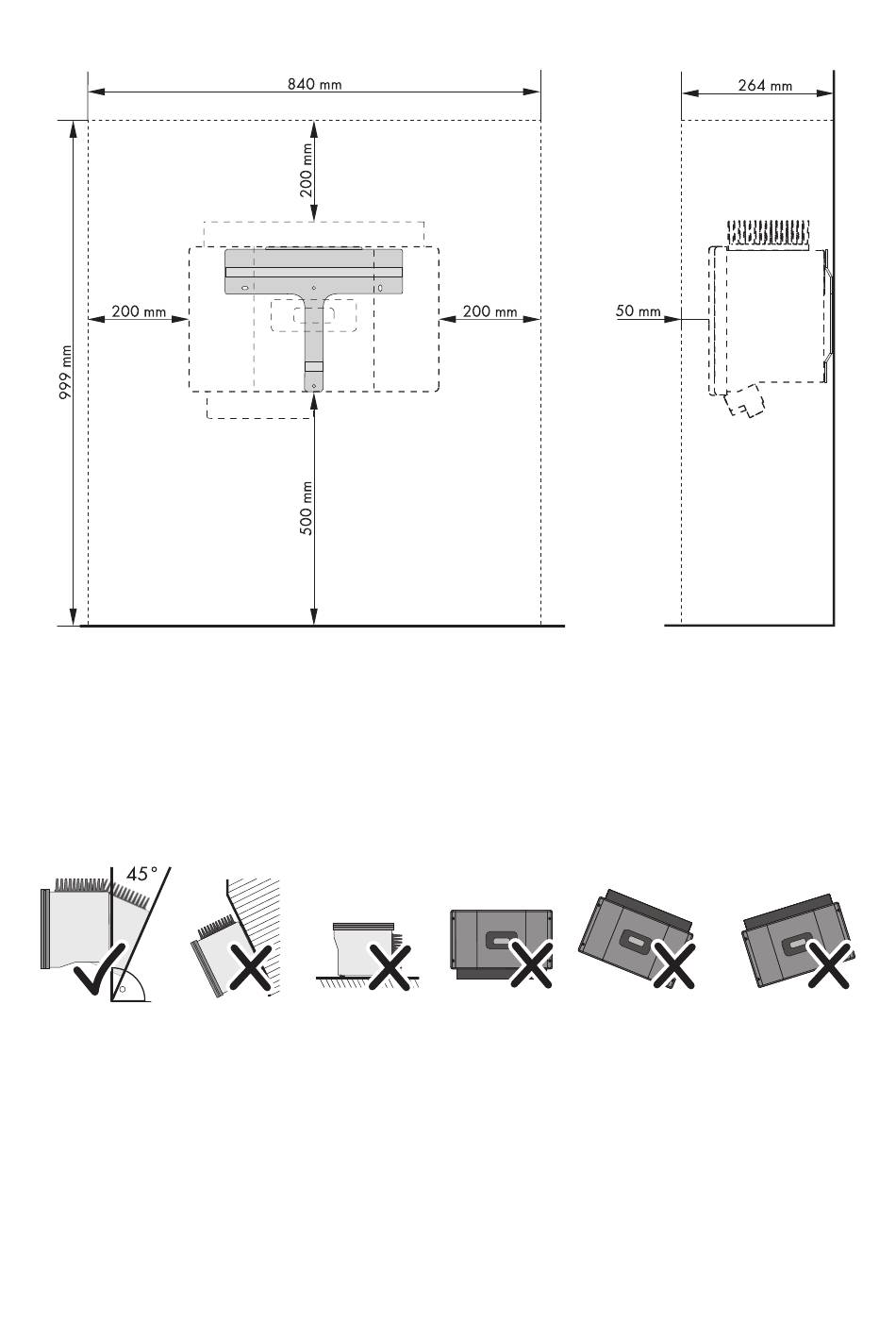 840 mm

264 mm

200 mm

200 mm

200 mm

50 mm

999 mm

500 mm

45°